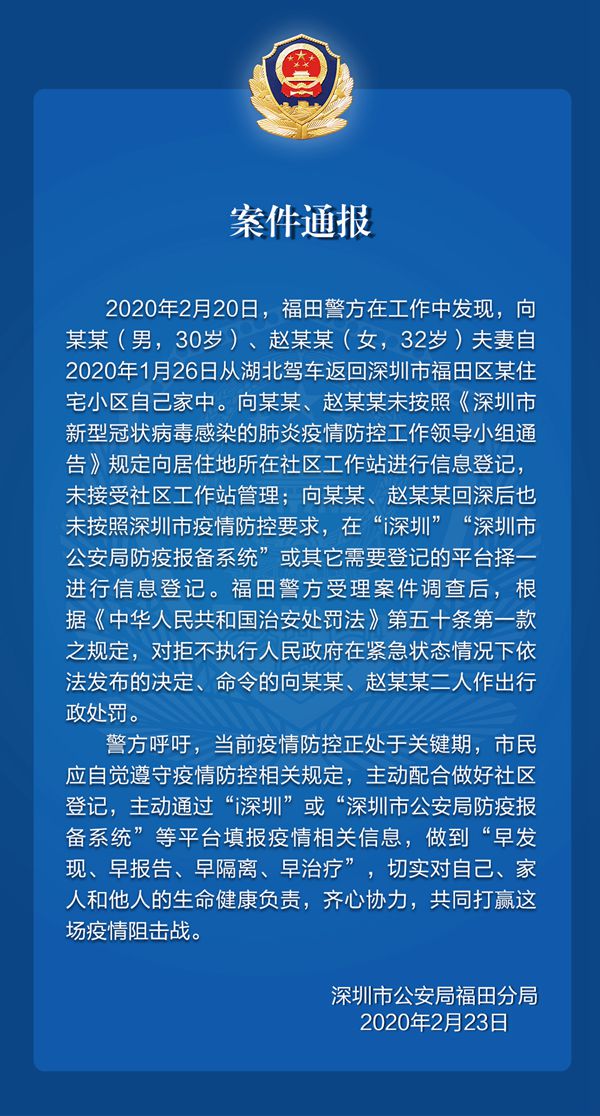 案件通报

2020年2月20日，福田警方在工作中发现，向某某（男，30岁）、赵某某（女，32岁）夫妻自2020年1月26日从湖北驾车返回深圳市福田区某住宅小区自己家中。向某某、赵某某未按照《深圳市新型冠状病毒感染的肺炎疫情防控工作领导小组通告》规定向居住地所在社区工作站进行信息登记，未接受社区工作站管理；向某某、赵某某回深后也未按照深圳市疫情防控要求，在“i深圳”“深圳市公安局防疫报备系统”或其它需要登记的平台择一进行信息登记。福田警方受理案件调查后，根据《中华人民共和国治安处罚法》第五十条第一款之规定，对拒不执行人民政府在紧急状态情况下依法发布的决定、命令的向某某、赵某某二人作出行政处罚。

警方呼吁，当前疫情防控正处于关键期，市民应自觉遵守疫情防控相关规定，主动配合做好社区登记，主动通过“i深圳”或“深圳市公安局防疫报备系统”等平台填报疫情相关信息，做到“早发现、早报告、早隔离、早治疗”，切实对自己、家人和他人的生命健康负责，齐心协力，共同打赢这场疫情阻击战。

深圳市公安局福田分局
2020年2月23日